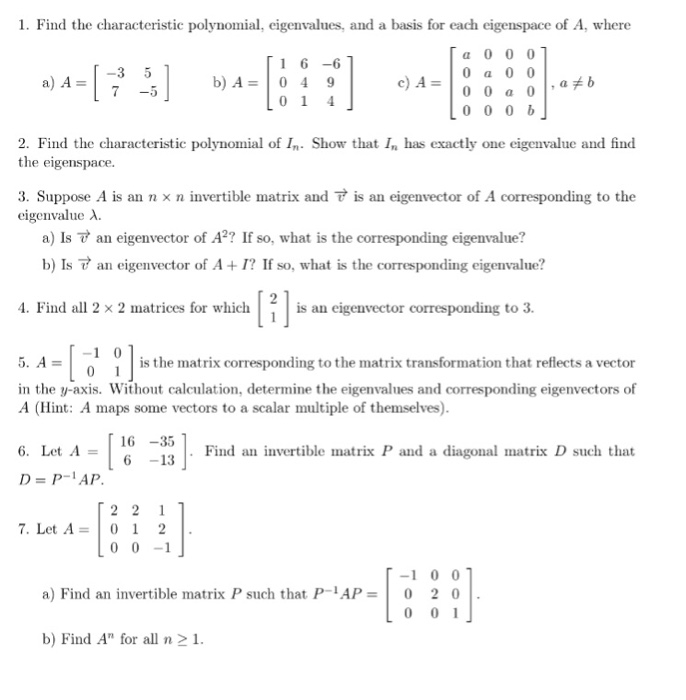 1. Find the characteristic polynomial, eigenvalues, and a basis for each eigenspace of $A$, where

a) $A = \begin{bmatrix} -3 & 5 \\ 7 & -5 \end{bmatrix}$ b) $A = \begin{bmatrix} 1 & 6 & -6 \\ 0 & 4 & 9 \\ 0 & 1 & 4 \end{bmatrix}$ c) $A = \begin{bmatrix} a & 0 & 0 & 0 \\ 0 & a & 0 & 0 \\ 0 & 0 & a & 0 \\ 0 & 0 & 0 & b \end{bmatrix}$, $a \neq b$

2. Find the characteristic polynomial of $I_n$. Show that $I_n$ has exactly one eigenvalue and find the eigenspace.

3. Suppose $A$ is an $n \times n$ invertible matrix and $\vec{v}$ is an eigenvector of $A$ corresponding to the eigenvalue $\lambda$.

a) Is $\vec{v}$ an eigenvector of $A^2$? If so, what is the corresponding eigenvalue?

b) Is $\vec{v}$ an eigenvector of $A + I$? If so, what is the corresponding eigenvalue?

4. Find all $2 \times 2$ matrices for which $\begin{bmatrix} 2 \\ 1 \end{bmatrix}$ is an eigenvector corresponding to 3.

5. $A = \begin{bmatrix} -1 & 0 \\ 0 & 1 \end{bmatrix}$ is the matrix corresponding to the matrix transformation that reflects a vector in the $y$-axis. Without calculation, determine the eigenvalues and corresponding eigenvectors of $A$ (Hint: $A$ maps some vectors to a scalar multiple of themselves).

6. Let $A = \begin{bmatrix} 16 & -35 \\ 6 & -13 \end{bmatrix}$. Find an invertible matrix $P$ and a diagonal matrix $D$ such that $D = P^{-1}AP$.

7. Let $A = \begin{bmatrix} 2 & 2 & 1 \\ 0 & 1 & 2 \\ 0 & 0 & -1 \end{bmatrix}$.

a) Find an invertible matrix $P$ such that $P^{-1}AP = \begin{bmatrix} -1 & 0 & 0 \\ 0 & 2 & 0 \\ 0 & 0 & 1 \end{bmatrix}$.

b) Find $A^n$ for all $n \geq 1$.